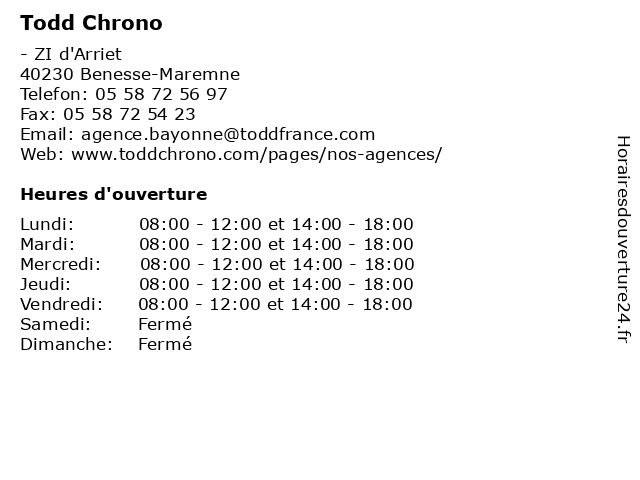 Todd Chrono

- ZI d'Arriet
40230 Benesse-Maremne
Telefon: 05 58 72 56 97
Fax: 05 58 72 54 23
Email: agence.bayonne@toddfrance.com
Web: www.toddchrono.com/pages/nos-agences/

Heures d'ouverture

| | |
|---|---|
| Lundi: | 08:00 - 12:00 et 14:00 - 18:00 |
| Mardi: | 08:00 - 12:00 et 14:00 - 18:00 |
| Mercredi: | 08:00 - 12:00 et 14:00 - 18:00 |
| Jeudi: | 08:00 - 12:00 et 14:00 - 18:00 |
| Vendredi: | 08:00 - 12:00 et 14:00 - 18:00 |
| Samedi: | Fermé |
| Dimanche: | Fermé |

Horairesdouverture24.fr